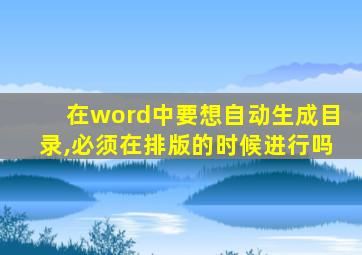 在word中要想自动生成目录,必须在排版的时候进行吗